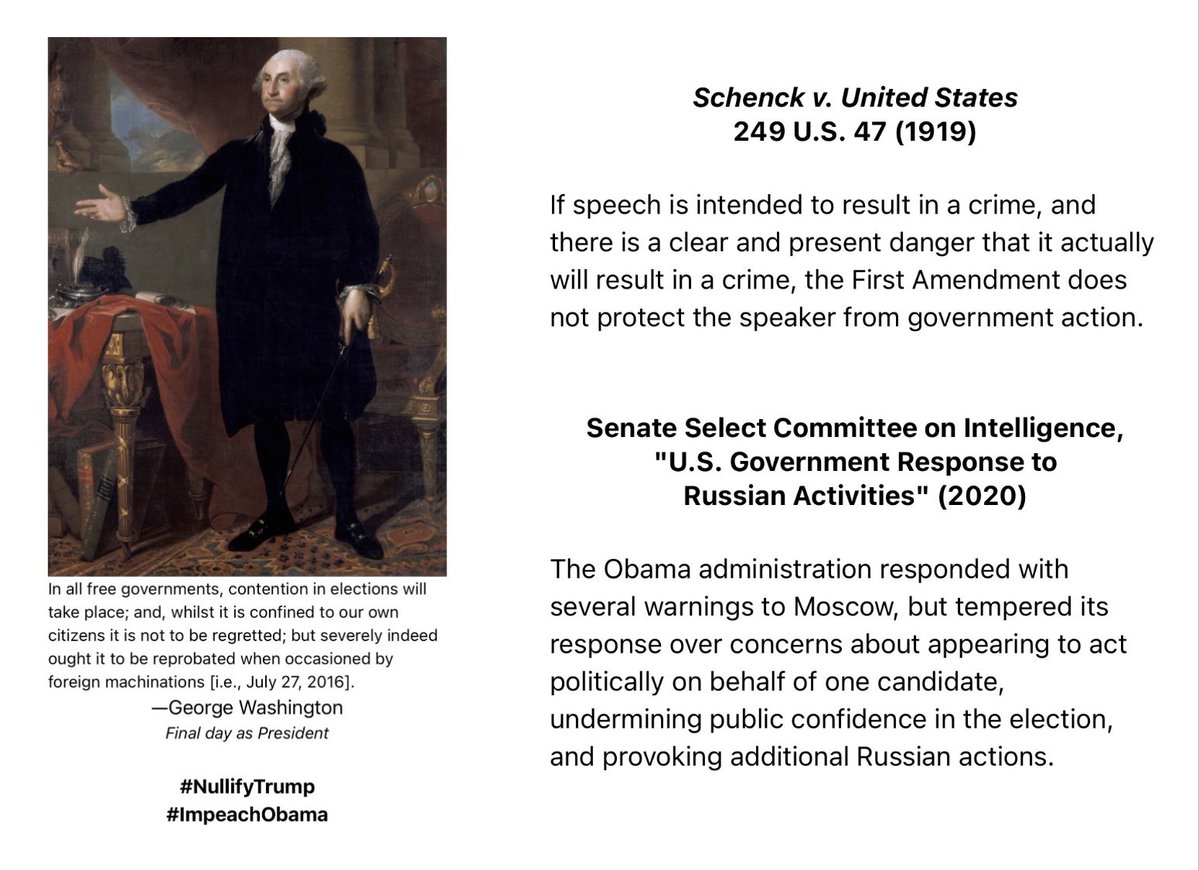 In all free governments, contention in elections will take place; and, whilst it is confined to our own citizens it is not to be regretted; but severely indeed ought it to be reprobated when occasioned by foreign machinations [i.e., July 27, 2016].

—George Washington
Final day as President

#NullifyTrump
#ImpeachObama

Schenck v. United States
249 U.S. 47 (1919)

If speech is intended to result in a crime, and there is a clear and present danger that it actually will result in a crime, the First Amendment does not protect the speaker from government action.

Senate Select Committee on Intelligence, "U.S. Government Response to Russian Activities" (2020)

The Obama administration responded with several warnings to Moscow, but tempered its response over concerns about appearing to act politically on behalf of one candidate, undermining public confidence in the election, and provoking additional Russian actions.